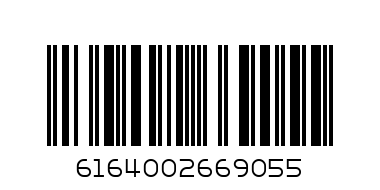 6164002669055